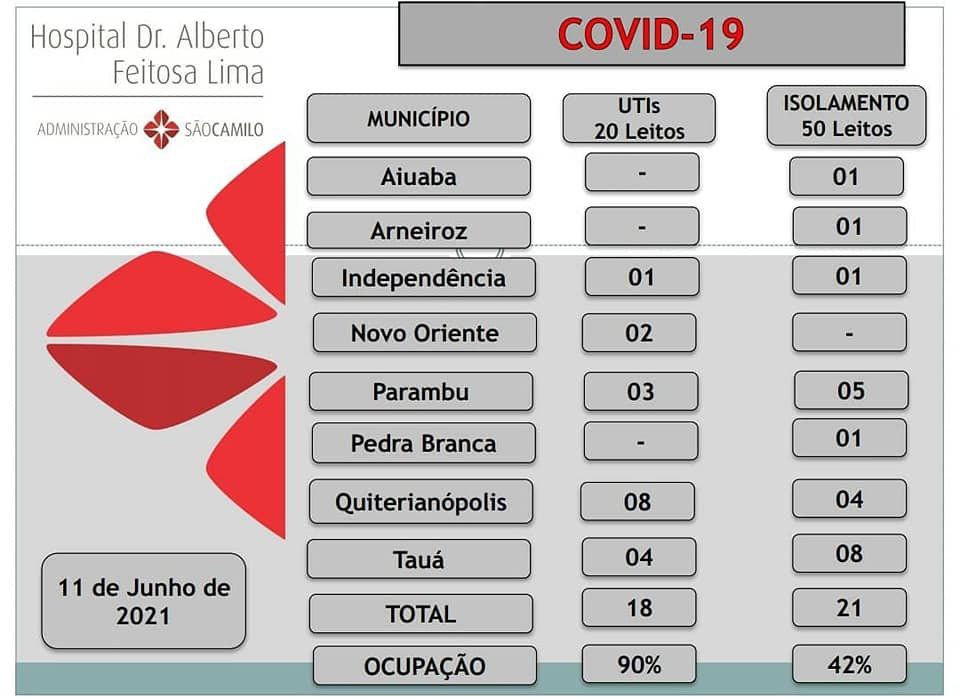 Hospital Dr. Alberto
Feitosa Lima

ADMINISTRAÇÃO SÃOCAMILO

COVID-19

| MUNICÍPIO | UTIs 20 Leitos | ISOLAMENTO 50 Leitos |
|---|---|---|
| Aiuaba | - | 01 |
| Arneiroz | - | 01 |
| Independência | 01 | 01 |
| Novo Oriente | 02 | - |
| Parambu | 03 | 05 |
| Pedra Branca | - | 01 |
| Quiterianópolis | 08 | 04 |
| Tauá | 04 | 08 |
| TOTAL | 18 | 21 |
| OCUPAÇÃO | 90% | 42% |

11 de Junho de 2021